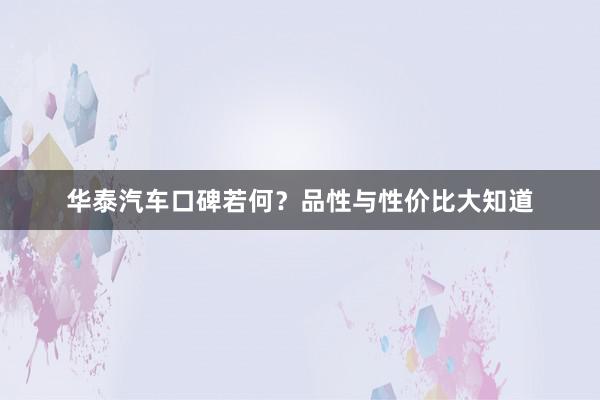 华泰汽车口碑若何？品性与性价比大知道